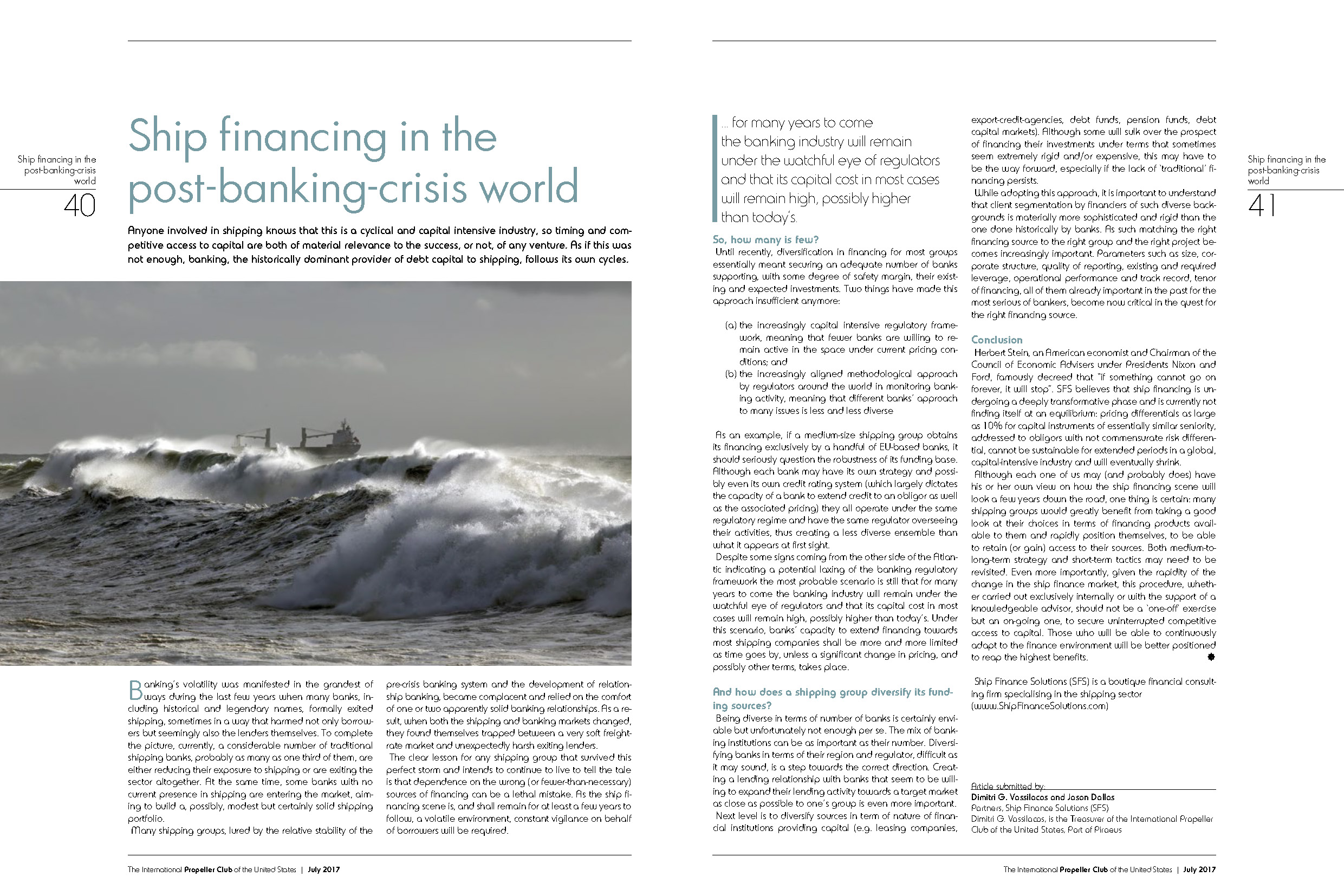 Ship financing in the post-banking-crisis world

40

Ship financing in the post-banking-crisis world

Anyone involved in shipping knows that this is a cyclical and capital intensive industry, so timing and competitive access to capital are both of material relevance to the success, or not, of any venture. As if this was not enough, banking, the historically dominant provider of debt capital to shipping, follows its own cycles.

Banking's volatility was manifested in the grandest of ways during the last few years when many banks, including historical and legendary names, formally exited shipping, sometimes in a way that harmed not only borrowers but seemingly also the lenders themselves. To complete the picture, currently, a considerable number of traditional shipping banks, probably as many as one third of them, are either reducing their exposure to shipping or are exiting the sector altogether. At the same time, some banks with no current presence in shipping are entering the market, aiming to build a, possibly, modest but certainly solid shipping portfolio.

Many shipping groups, lured by the relative stability of the pre-crisis banking system and the development of relationship banking, became complacent and relied on the comfort of one or two apparently solid banking relationships. As a result, when both the shipping and banking markets changed, they found themselves trapped between a very soft freight-rate market and unexpectedly harsh exiting lenders.

The clear lesson for any shipping group that survived this perfect storm and intends to continue to live to tell the tale is that dependence on the wrong (or fewer-than-necessary) sources of financing can be a lethal mistake. As the ship financing scene is, and shall remain for at least a few years to follow, a volatile environment, constant vigilance on behalf of borrowers will be required.

The International Propeller Club of the United States | July 2017

... for many years to come the banking industry will remain under the watchful eye of regulators and that its capital cost in most cases will remain high, possibly higher than today's.

So, how many is few?

Until recently, diversification in financing for most groups essentially meant securing an adequate number of banks supporting, with some degree of safety margin, their existing and expected investments. Two things have made this approach insufficient anymore:

(a) the increasingly capital intensive regulatory framework, meaning that fewer banks are willing to remain active in the space under current pricing conditions; and
(b) the increasingly aligned methodological approach by regulators around the world in monitoring banking activity, meaning that different banks' approach to many issues is less and less diverse

As an example, if a medium-size shipping group obtains its financing exclusively by a handful of EU-based banks, it should seriously question the robustness of its funding base. Although each bank may have its own strategy and possibly even its own credit rating system (which largely dictates the capacity of a bank to extend credit to an obligor as well as the associated pricing) they all operate under the same regulatory regime and have the same regulator overseeing their activities, thus creating a less diverse ensemble than what it appears at first sight.

Despite some signs coming from the other side of the Atlantic indicating a potential laxing of the banking regulatory framework the most probable scenario is still that for many years to come the banking industry will remain under the watchful eye of regulators and that its capital cost in most cases will remain high, possibly higher than today's. Under this scenario, banks' capacity to extend financing towards most shipping companies shall be more and more limited as time goes by, unless a significant change in pricing, and possibly other terms, takes place.

And how does a shipping group diversify its funding sources?

Being diverse in terms of number of banks is certainly enviable but unfortunately not enough per se. The mix of banking institutions can be as important as their number. Diversifying banks in terms of their region and regulator, difficult as it may sound, is a step towards the correct direction. Creating a lending relationship with banks that seem to be willing to expand their lending activity towards a target market as close as possible to one's group is even more important.

Next level is to diversify sources in term of nature of financial institutions providing capital (e.g. leasing companies, export-credit-agencies, debt funds, pension funds, debt capital markets). Although some will sulk over the prospect of financing their investments under terms that sometimes seem extremely rigid and/or expensive, this may have to be the way forward, especially if the lack of 'traditional' financing persists.

While adopting this approach, it is important to understand that client segmentation by financiers of such diverse backgrounds is materially more sophisticated and rigid than the one done historically by banks. As such matching the right financing source to the right group and the right project becomes increasingly important. Parameters such as size, corporate structure, quality of reporting, existing and required leverage, operational performance and track record, tenor of financing, all of them already important in the past for the most serious of bankers, become now critical in the quest for the right financing source.

Conclusion

Herbert Stein, an American economist and Chairman of the Council of Economic Advisers under Presidents Nixon and Ford, famously decreed that "if something cannot go on forever, it will stop". SFS believes that ship financing is undergoing a deeply transformative phase and is currently not finding itself at an equilibrium: pricing differentials as large as 10% for capital instruments of essentially similar seniority, addressed to obligors with not commensurate risk differential, cannot be sustainable for extended periods in a global, capital-intensive industry and will eventually shrink.

Although each one of us may (and probably does) have his or her own view on how the ship financing scene will look a few years down the road, one thing is certain: many shipping groups would greatly benefit from taking a good look at their choices in terms of financing products available to them and rapidly position themselves, to be able to retain (or gain) access to their sources. Both medium-to-long-term strategy and short-term tactics may need to be revisited. Even more importantly, given the rapidity of the change in the ship finance market, this procedure, whether carried out exclusively internally or with the support of a knowledgeable advisor, should not be a 'one-off' exercise but an on-going one, to secure uninterrupted competitive access to capital. Those who will be able to continuously adapt to the finance environment will be better positioned to reap the highest benefits.

Ship Finance Solutions (SFS) is a boutique financial consulting firm specialising in the shipping sector (www.ShipFinanceSolutions.com)

Article submitted by:
Dimitri G. Vassilacos and Jason Dallas
Partners, Ship Finance Solutions (SFS)
Dimitri G. Vassilacos, is the Treasurer of the International Propeller Club of the United States, Port of Piraeus

Ship financing in the post-banking-crisis world

41

The International Propeller Club of the United States | July 2017